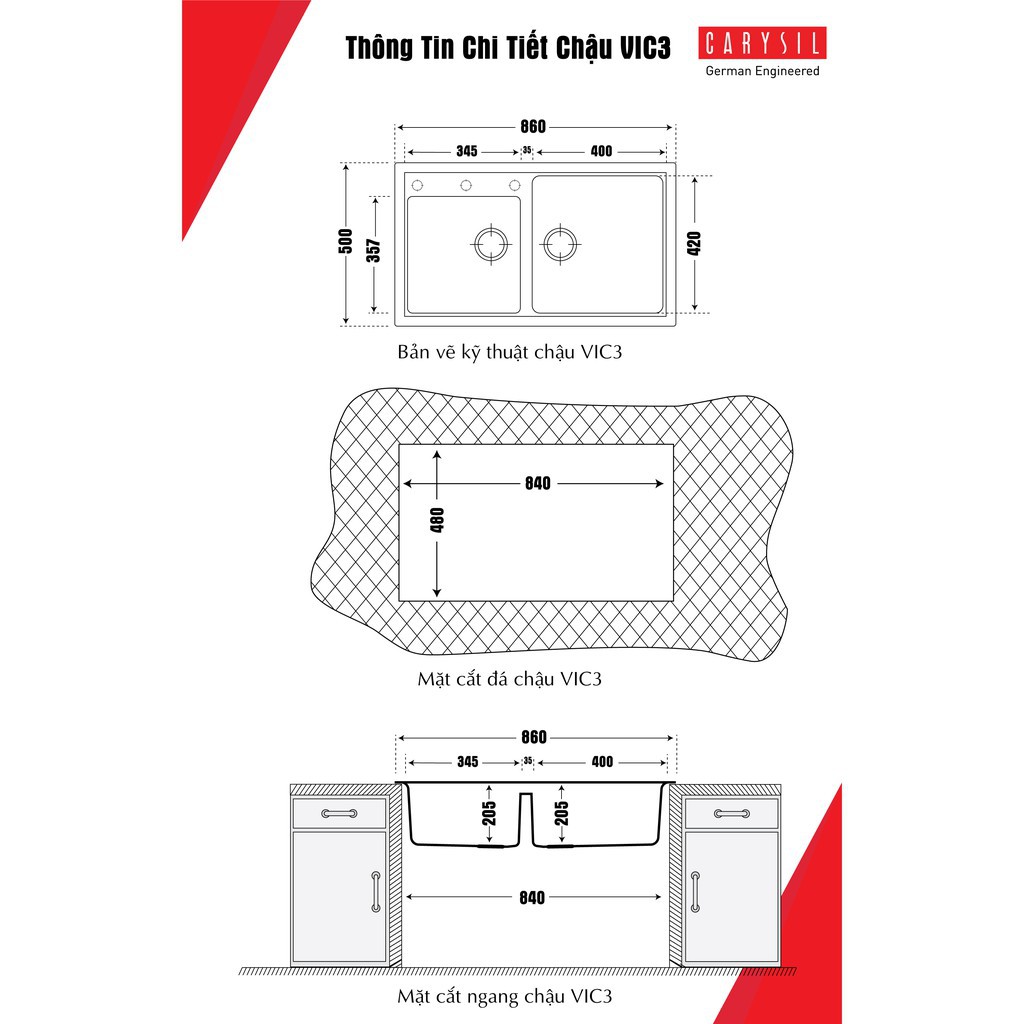 Thông Tin Chi Tiết Chậu VIC3

CARYSIL
German Engineered

860
345
35
400
500
357
420

Bản vẽ kỹ thuật chậu VIC3

840
480

Mặt cắt đá chậu VIC3

860
345
35
400
205
205
840

Mặt cắt ngang chậu VIC3